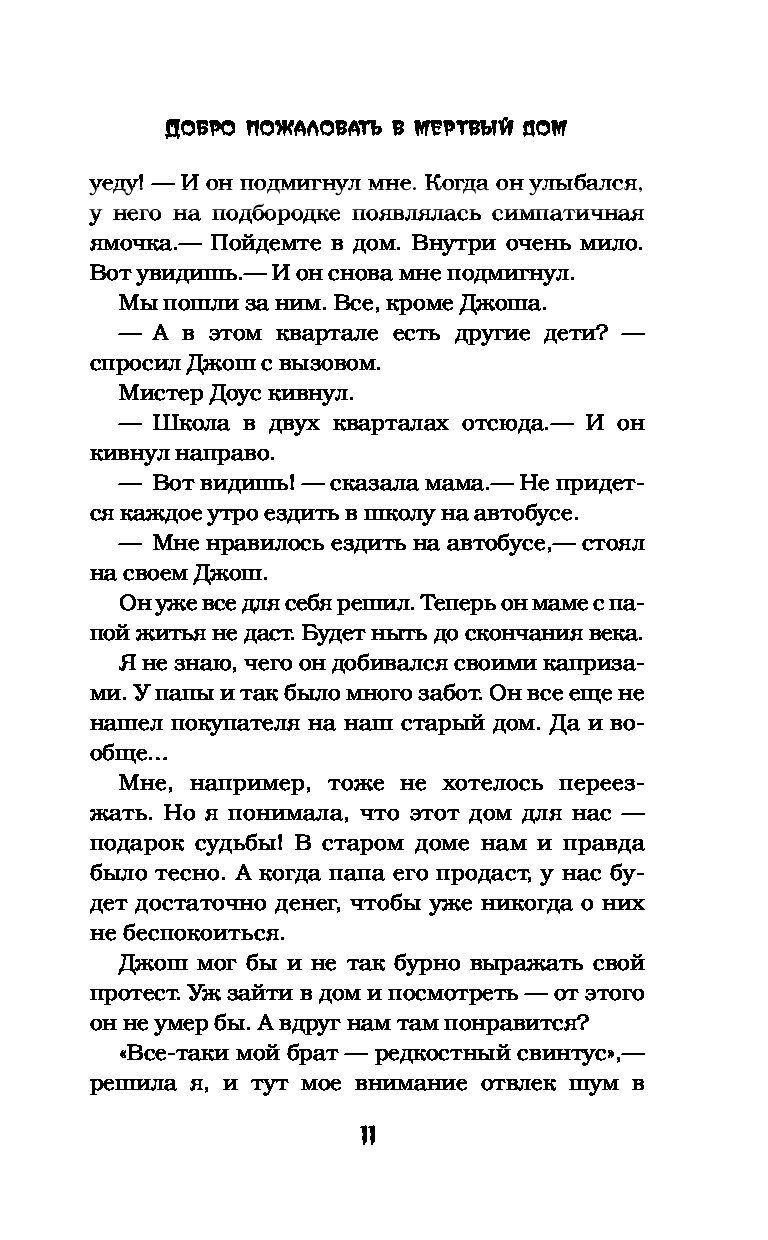 ДОБРО ПОЖАЛОВАТЬ В МЕРТВЫЙ ДОМ

уеду! — И он подмигнул мне. Когда он улыбался, у него на подбородке появлялась симпатичная ямочка.— Пойдемте в дом. Внутри очень мило. Вот увидишь.— И он снова мне подмигнул.

Мы пошли за ним. Все, кроме Джоша.

— А в этом квартале есть другие дети? — спросил Джош с вызовом.

Мистер Доус кивнул.

— Школа в двух кварталах отсюда.— И он кивнул направо.

— Вот видишь! — сказала мама.— Не придется каждое утро ездить в школу на автобусе.

— Мне нравилось ездить на автобусе,— стоял на своем Джош.

Он уже все для себя решил. Теперь он маме с папой житья не даст. Будет ныть до скончания века.

Я не знаю, чего он добивался своими капризами. У папы и так было много забот. Он все еще не нашел покупателя на наш старый дом. Да и вообще...

Мне, например, тоже не хотелось переезжать. Но я понимала, что этот дом для нас — подарок судьбы! В старом доме нам и правда было тесно. А когда папа его продаст, у нас будет достаточно денег, чтобы уже никогда о них не беспокоиться.

Джош мог бы и не так бурно выражать свой протест. Уж зайти в дом и посмотреть — от этого он не умер бы. А вдруг нам там понравится?

«Все-таки мой брат — редкостный свинтус»,— решила я, и тут мое внимание отвлек шум в

11